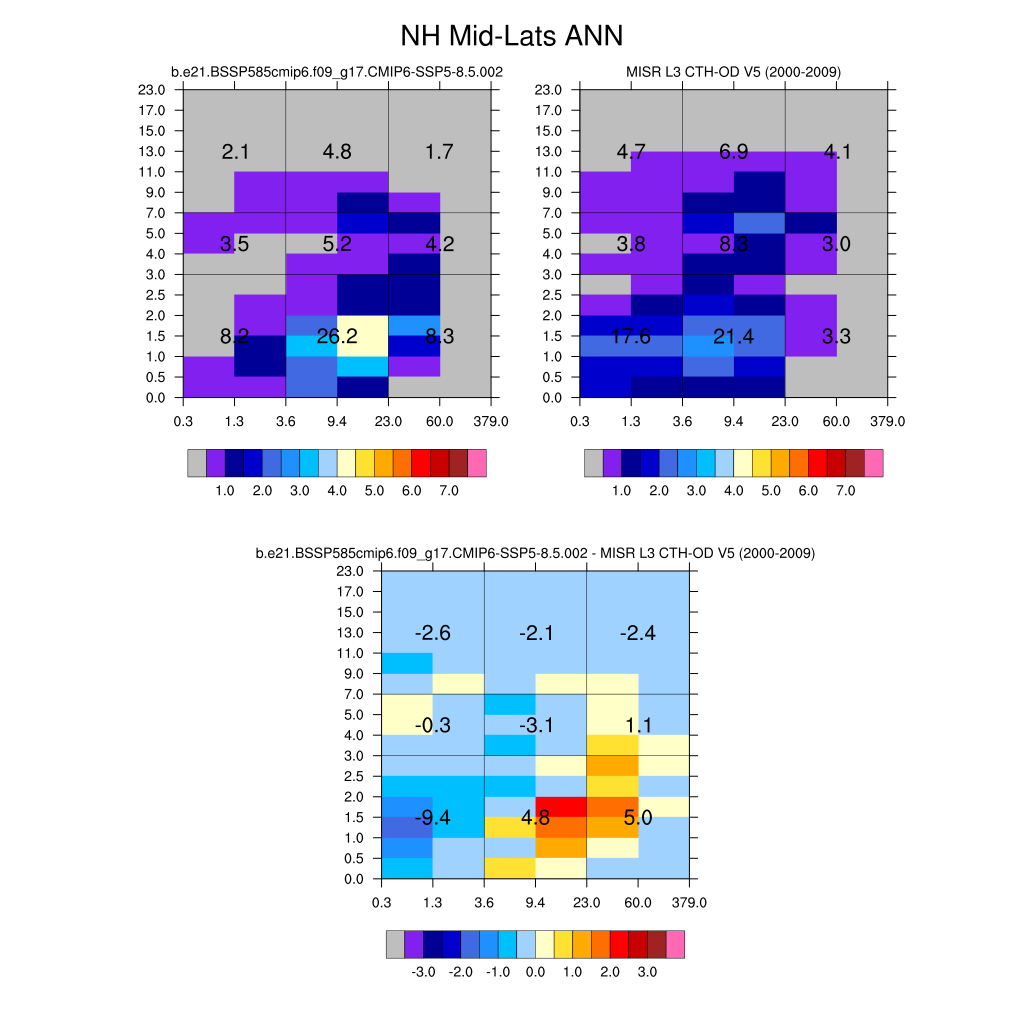 NH Mid-Lats ANN

b.e21.BSSP585cmip6.f09_g17.CMIP6-SSP5-8.5.002

23.0
17.0
15.0
13.0
11.0
9.0
7.0
5.0
4.0
3.0
2.5
2.0
1.5
1.0
0.5
0.0

2.1 4.8 1.7
3.5 5.2 4.2
8.2 26.2 8.3

0.3 1.3 3.6 9.4 23.0 60.0 379.0

1.0 2.0 3.0 4.0 5.0 6.0 7.0

MISR L3 CTH-OD V5 (2000-2009)

23.0
17.0
15.0
13.0
11.0
9.0
7.0
5.0
4.0
3.0
2.5
2.0
1.5
1.0
0.5
0.0

4.7 6.9 4.1
3.8 8.3 3.0
17.6 21.4 3.3

0.3 1.3 3.6 9.4 23.0 60.0 379.0

1.0 2.0 3.0 4.0 5.0 6.0 7.0

b.e21.BSSP585cmip6.f09_g17.CMIP6-SSP5-8.5.002 - MISR L3 CTH-OD V5 (2000-2009)

23.0
17.0
15.0
13.0
11.0
9.0
7.0
5.0
4.0
3.0
2.5
2.0
1.5
1.0
0.5
0.0

-2.6 -2.1 -2.4
-0.3 -3.1 1.1
-9.4 4.8 5.0

0.3 1.3 3.6 9.4 23.0 60.0 379.0

-3.0 -2.0 -1.0 0.0 1.0 2.0 3.0